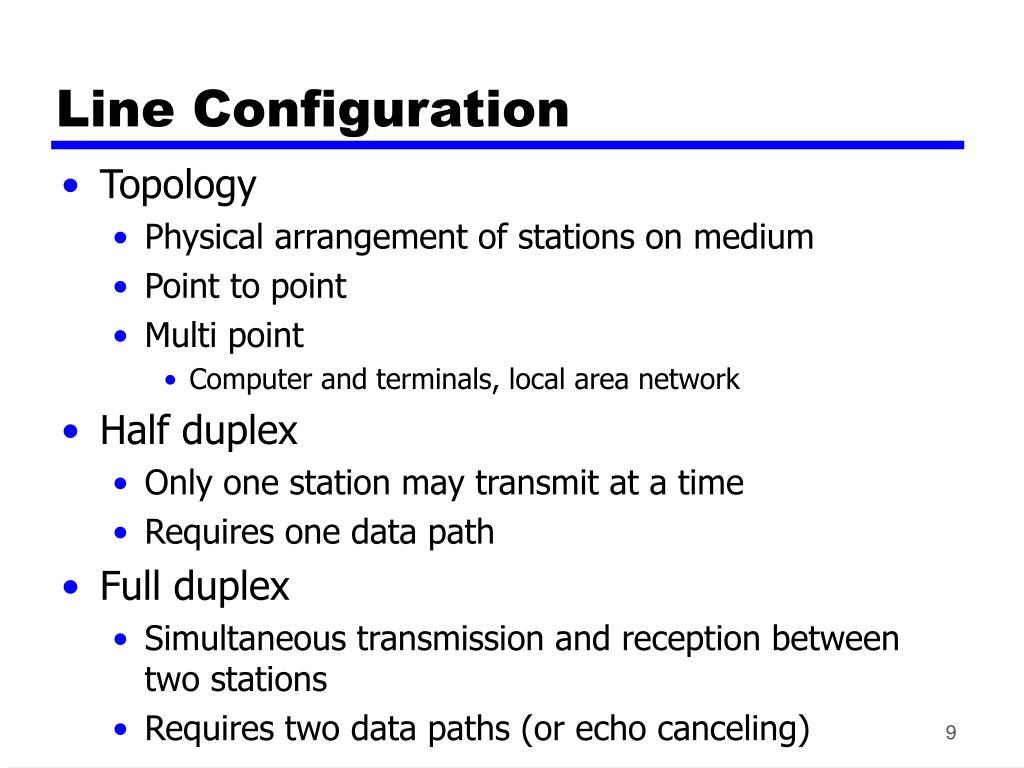 Line Configuration

• Topology
  • Physical arrangement of stations on medium
  • Point to point
  • Multi point
    • Computer and terminals, local area network
• Half duplex
  • Only one station may transmit at a time
  • Requires one data path
• Full duplex
  • Simultaneous transmission and reception between two stations
  • Requires two data paths (or echo canceling)

9